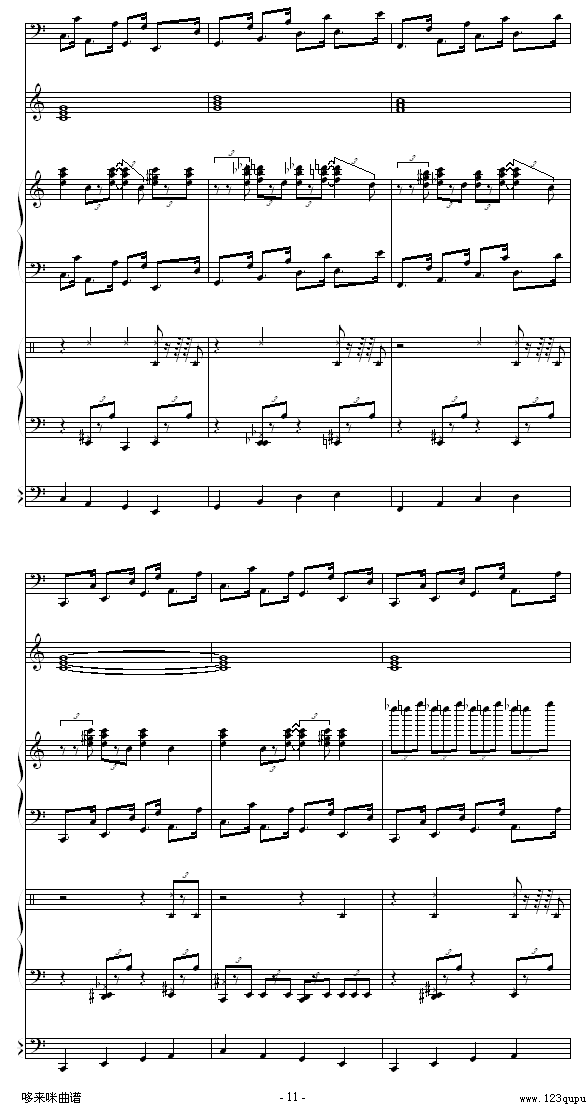 哆来咪曲谱

- 11 -

www.123qupu